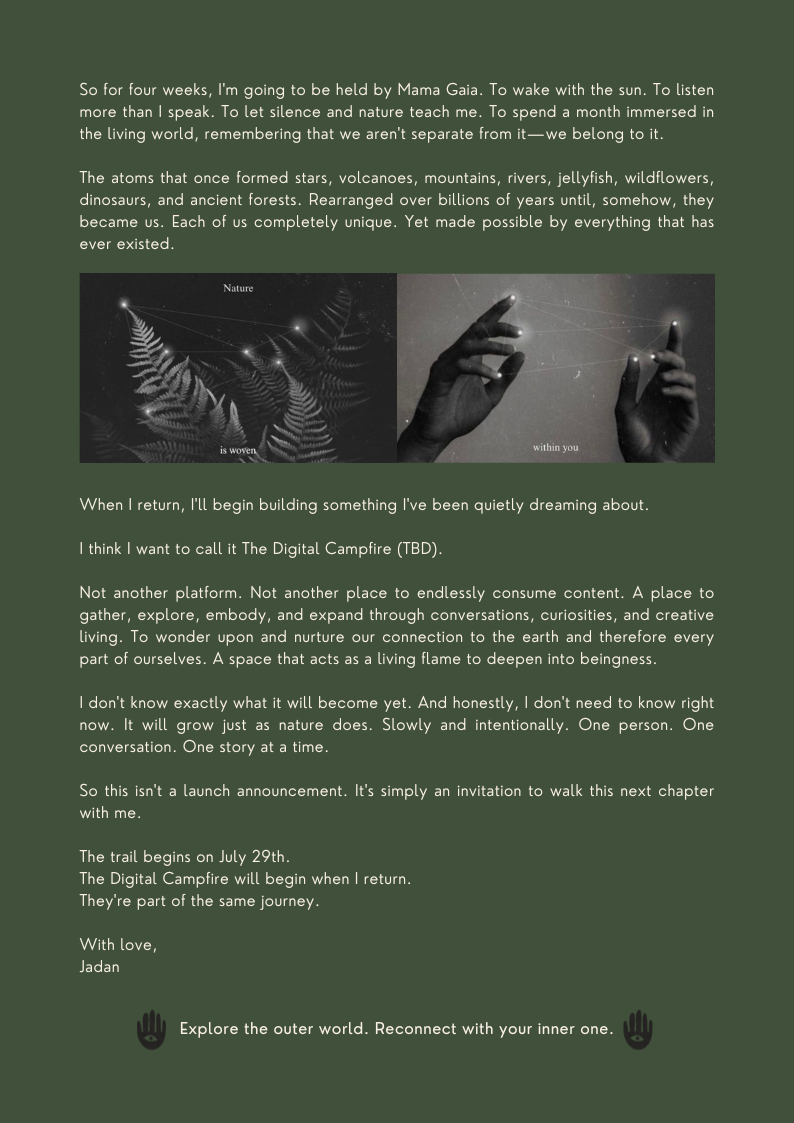 So for four weeks, I'm going to be held by Mama Gaia. To wake with the sun. To listen more than I speak. To let silence and nature teach me. To spend a month immersed in the living world, remembering that we aren't separate from it—we belong to it.

The atoms that once formed stars, volcanoes, mountains, rivers, jellyfish, wildflowers, dinosaurs, and ancient forests. Rearranged over billions of years until, somehow, they became us. Each of us completely unique. Yet made possible by everything that has ever existed.

Nature

is woven

within you

When I return, I'll begin building something I've been quietly dreaming about.

I think I want to call it The Digital Campfire (TBD).

Not another platform. Not another place to endlessly consume content. A place to gather, explore, embody, and expand through conversations, curiosities, and creative living. To wonder upon and nurture our connection to the earth and therefore every part of ourselves. A space that acts as a living flame to deepen into beingness.

I don't know exactly what it will become yet. And honestly, I don't need to know right now. It will grow just as nature does. Slowly and intentionally. One person. One conversation. One story at a time.

So this isn't a launch announcement. It's simply an invitation to walk this next chapter with me.

The trail begins on July 29th.
The Digital Campfire will begin when I return.
They're part of the same journey.

With love,
Jadan

Explore the outer world. Reconnect with your inner one.